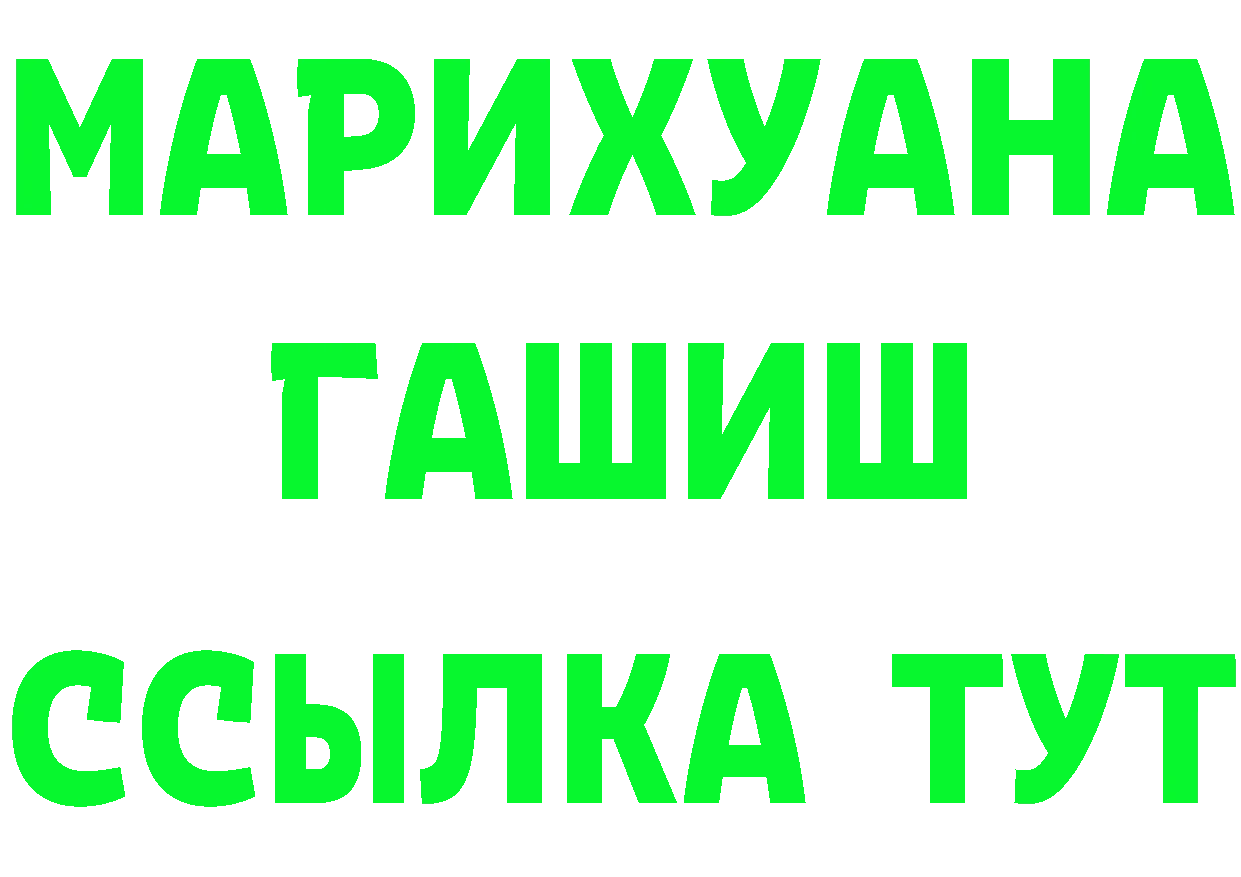 МАРИХУАНА
ГАШИШ
ССЫЛКА ТУТ